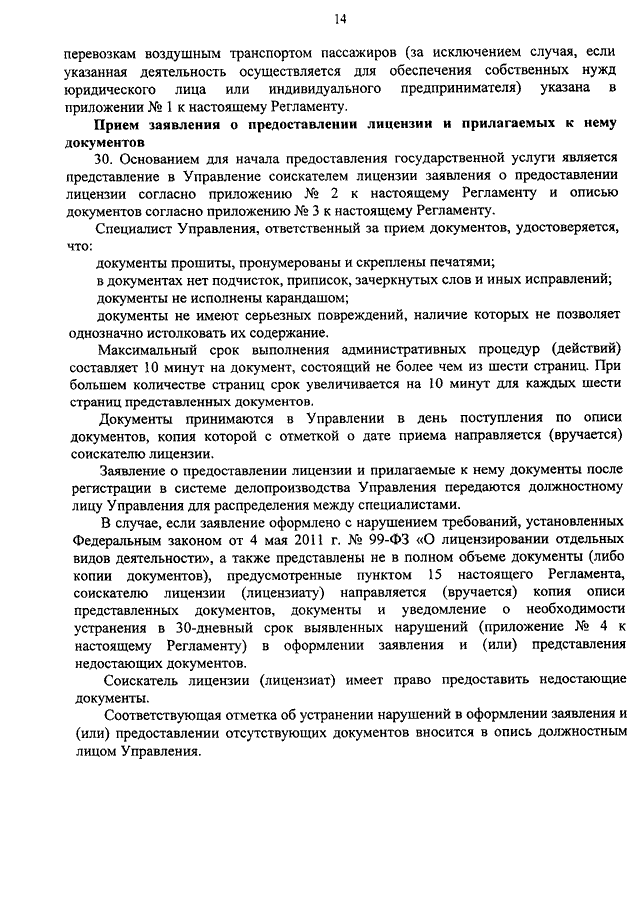 14

перевозкам воздушным транспортом пассажиров (за исключением случая, если указанная деятельность осуществляется для обеспечения собственных нужд юридического лица или индивидуального предпринимателя) указана в приложении № 1 к настоящему Регламенту.

Прием заявления о предоставлении лицензии и прилагаемых к нему документов

30. Основанием для начала предоставления государственной услуги является представление в Управление соискателем лицензии заявления о предоставлении лицензии согласно приложению № 2 к настоящему Регламенту и описью документов согласно приложению № 3 к настоящему Регламенту.

Специалист Управления, ответственный за прием документов, удостоверяется, что:

документы прошиты, пронумерованы и скреплены печатями;

в документах нет подчисток, приписок, зачеркнутых слов и иных исправлений;

документы не исполнены карандашом;

документы не имеют серьезных повреждений, наличие которых не позволяет однозначно истолковать их содержание.

Максимальный срок выполнения административных процедур (действий) составляет 10 минут на документ, состоящий не более чем из шести страниц. При большем количестве страниц срок увеличивается на 10 минут для каждых шести страниц представленных документов.

Документы принимаются в Управлении в день поступления по описи документов, копия которой с отметкой о дате приема направляется (вручается) соискателю лицензии.

Заявление о предоставлении лицензии и прилагаемые к нему документы после регистрации в системе делопроизводства Управления передаются должностному лицу Управления для распределения между специалистами.

В случае, если заявление оформлено с нарушением требований, установленных Федеральным законом от 4 мая 2011 г. № 99-ФЗ «О лицензировании отдельных видов деятельности», а также представлены не в полном объеме документы (либо копии документов), предусмотренные пунктом 15 настоящего Регламента, соискателю лицензии (лицензиату) направляется (вручается) копия описи представленных документов, документы и уведомление о необходимости устранения в 30-дневный срок выявленных нарушений (приложение № 4 к настоящему Регламенту) в оформлении заявления и (или) представления недостающих документов.

Соискатель лицензии (лицензиат) имеет право предоставить недостающие документы.

Соответствующая отметка об устранении нарушений в оформлении заявления и (или) предоставлении отсутствующих документов вносится в опись должностным лицом Управления.